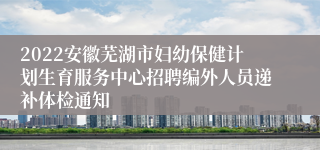 2022安徽芜湖市妇幼保健计划生育服务中心招聘编外人员递补体检通知